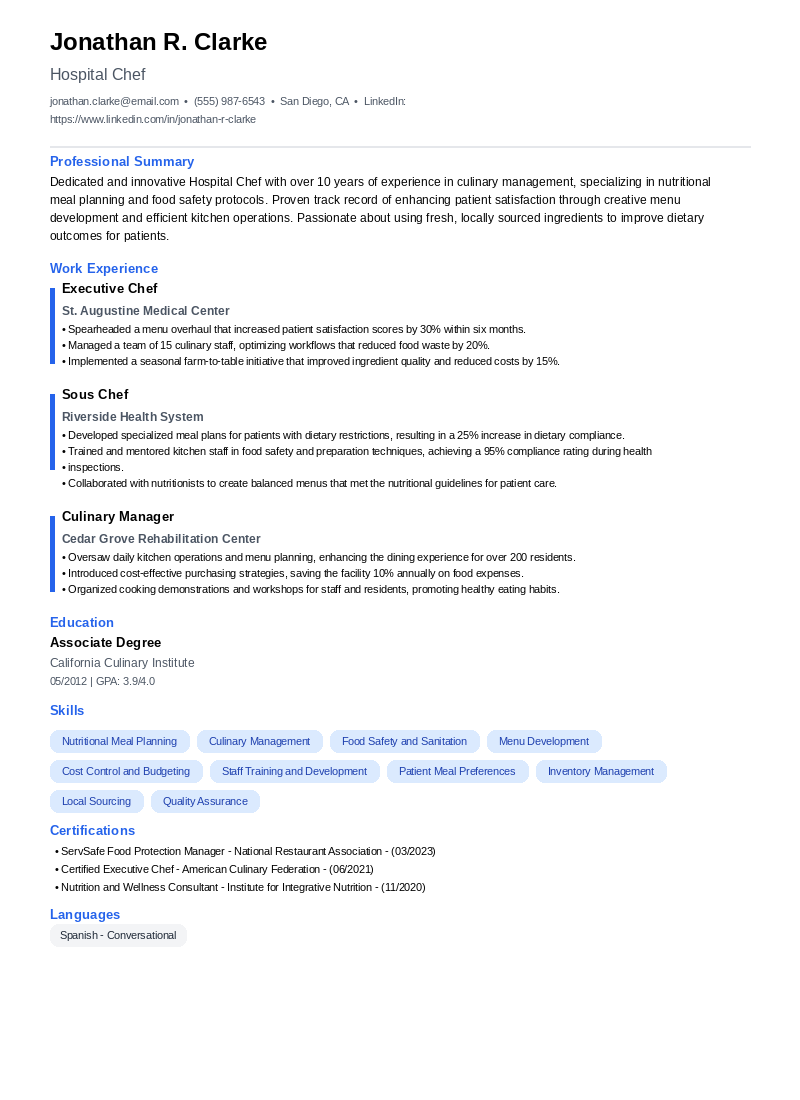 Jonathan R. Clarke

Hospital Chef

jonathan.clarke@email.com • (555) 987-6543 • San Diego, CA • LinkedIn: https://www.linkedin.com/in/jonathan-r-clarke

Professional Summary

Dedicated and innovative Hospital Chef with over 10 years of experience in culinary management, specializing in nutritional meal planning and food safety protocols. Proven track record of enhancing patient satisfaction through creative menu development and efficient kitchen operations. Passionate about using fresh, locally sourced ingredients to improve dietary outcomes for patients.

Work Experience

Executive Chef

St. Augustine Medical Center

• Spearheaded a menu overhaul that increased patient satisfaction scores by 30% within six months.
• Managed a team of 15 culinary staff, optimizing workflows that reduced food waste by 20%.
• Implemented a seasonal farm-to-table initiative that improved ingredient quality and reduced costs by 15%.

Sous Chef

Riverside Health System

• Developed specialized meal plans for patients with dietary restrictions, resulting in a 25% increase in dietary compliance.
• Trained and mentored kitchen staff in food safety and preparation techniques, achieving a 95% compliance rating during health
• inspections.
• Collaborated with nutritionists to create balanced menus that met the nutritional guidelines for patient care.

Culinary Manager

Cedar Grove Rehabilitation Center

• Oversaw daily kitchen operations and menu planning, enhancing the dining experience for over 200 residents.
• Introduced cost-effective purchasing strategies, saving the facility 10% annually on food expenses.
• Organized cooking demonstrations and workshops for staff and residents, promoting healthy eating habits.

Education

Associate Degree

California Culinary Institute

05/2012 | GPA: 3.9/4.0

Skills

Nutritional Meal Planning
Culinary Management
Food Safety and Sanitation
Menu Development
Cost Control and Budgeting
Staff Training and Development
Patient Meal Preferences
Inventory Management
Local Sourcing
Quality Assurance

Certifications

• ServSafe Food Protection Manager - National Restaurant Association - (03/2023)
• Certified Executive Chef - American Culinary Federation - (06/2021)
• Nutrition and Wellness Consultant - Institute for Integrative Nutrition - (11/2020)

Languages

Spanish - Conversational